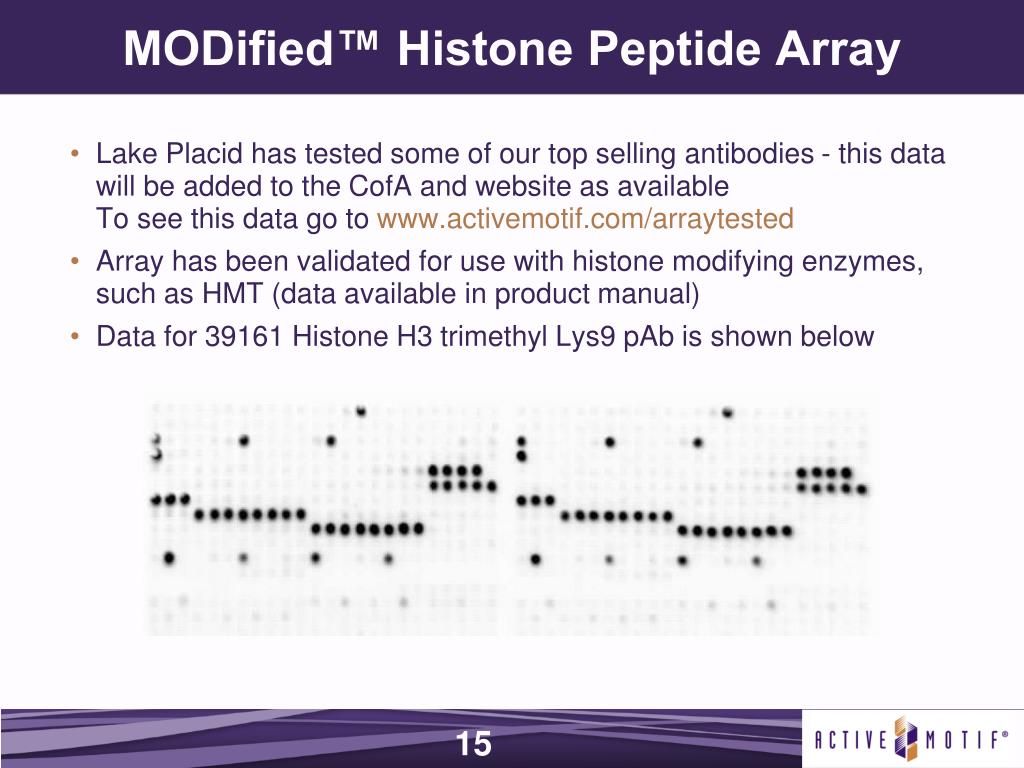 MODified™ Histone Peptide Array

• Lake Placid has tested some of our top selling antibodies - this data will be added to the CofA and website as available
To see this data go to www.activemotif.com/arraytested

• Array has been validated for use with histone modifying enzymes, such as HMT (data available in product manual)

• Data for 39161 Histone H3 trimethyl Lys9 pAb is shown below

15

ACTIVE MOTIF®